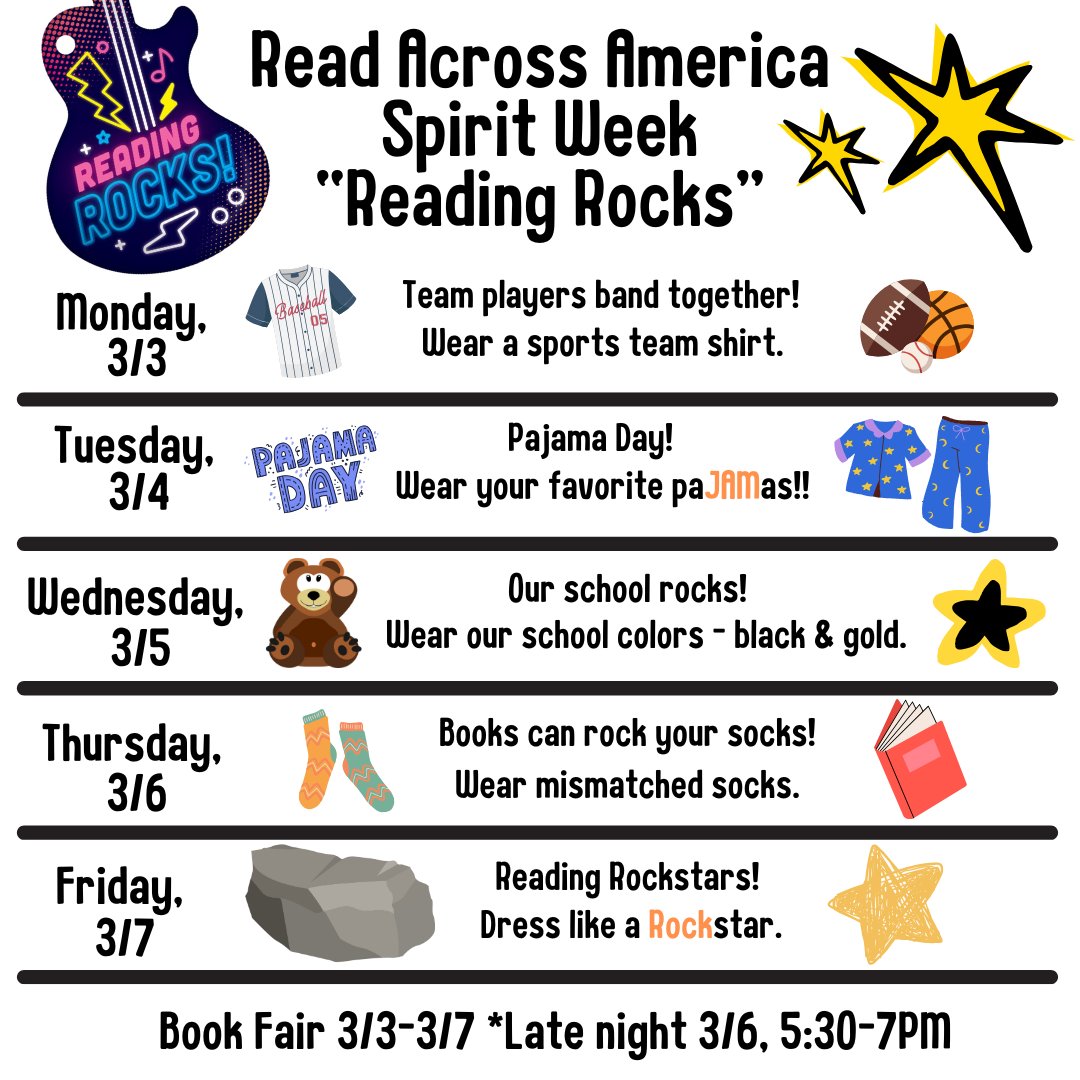 READING ROCKS!

Read Across America Spirit Week "Reading Rocks"

Monday, 3/3

Baseball 05

Team players band together! Wear a sports team shirt.

Tuesday, 3/4

PAJAMA DAY

Pajama Day! Wear your favorite paJAMas!!

Wednesday, 3/5

Our school rocks! Wear our school colors - black & gold.

Thursday, 3/6

Books can rock your socks! Wear mismatched socks.

Friday, 3/7

Reading Rockstars! Dress like a Rockstar.

Book Fair 3/3-3/7 *Late night 3/6, 5:30-7PM